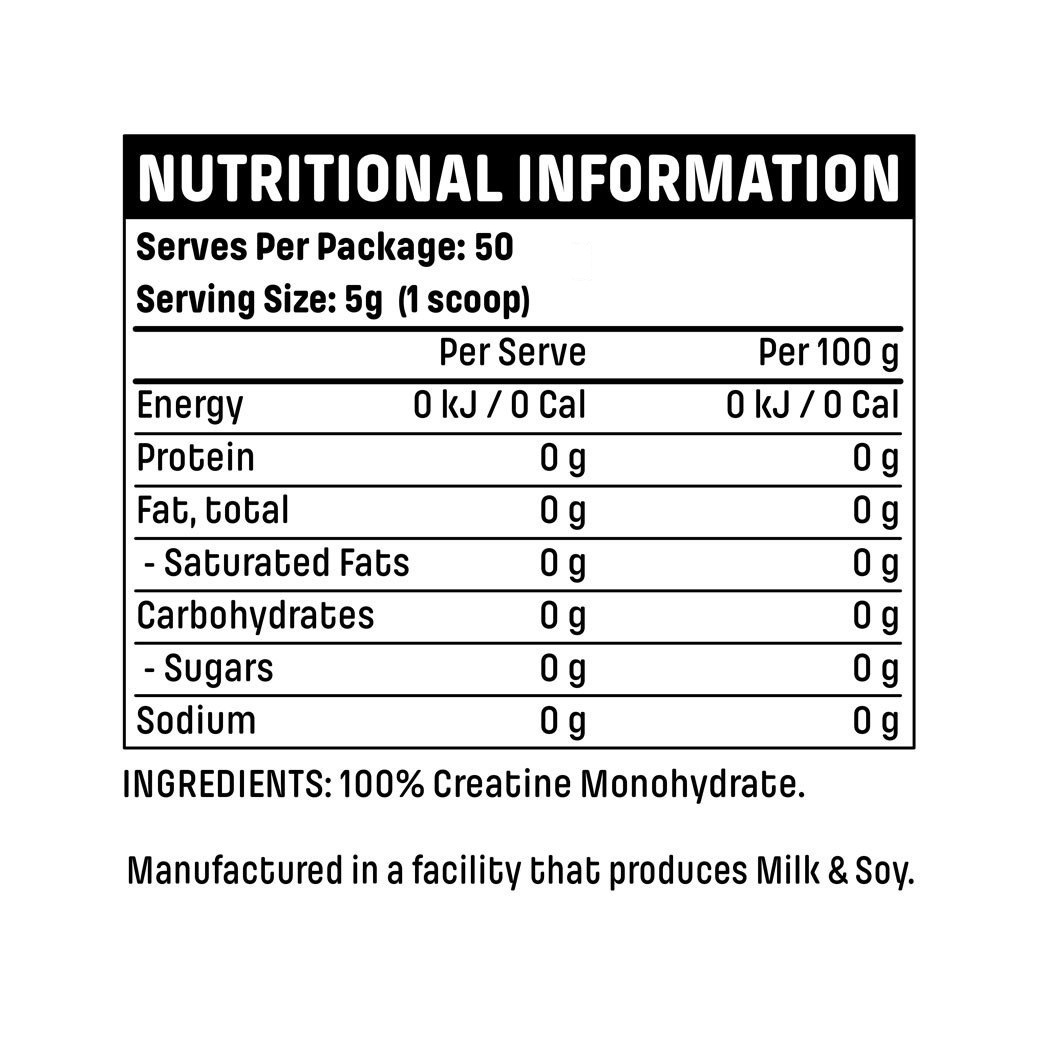 NUTRITIONAL INFORMATION

Serves Per Package: 50

Serving Size: 5g (1 scoop)

| | Per Serve | Per 100 g |
|---|---|---|
| Energy | 0 kJ / 0 Cal | 0 kJ / 0 Cal |
| Protein | 0 g | 0 g |
| Fat, total | 0 g | 0 g |
| - Saturated Fats | 0 g | 0 g |
| Carbohydrates | 0 g | 0 g |
| - Sugars | 0 g | 0 g |
| Sodium | 0 g | 0 g |

INGREDIENTS: 100% Creatine Monohydrate.

Manufactured in a facility that produces Milk & Soy.